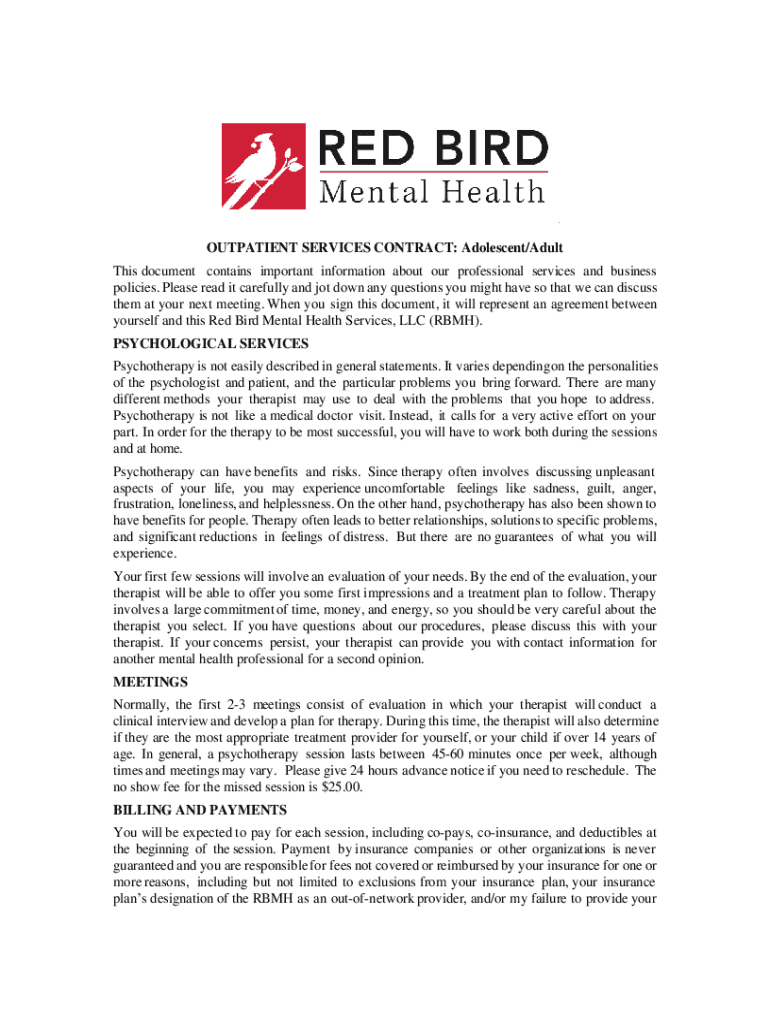 RED BIRD
Mental Health

OUTPATIENT SERVICES CONTRACT: Adolescent/Adult

This document contains important information about our professional services and business policies. Please read it carefully and jot down any questions you might have so that we can discuss them at your next meeting. When you sign this document, it will represent an agreement between yourself and this Red Bird Mental Health Services, LLC (RBMH).

PSYCHOLOGICAL SERVICES

Psychotherapy is not easily described in general statements. It varies dependingon the personalities of the psychologist and patient, and the particular problems you bring forward. There are many different methods your therapist may use to deal with the problems that you hope to address. Psychotherapy is not like a medical doctor visit. Instead, it calls for a very active effort on your part. In order for the therapy to be most successful, you will have to work both during the sessions and at home.

Psychotherapy can have benefits and risks. Since therapy often involves discussing unpleasant aspects of your life, you may experience uncomfortable feelings like sadness, guilt, anger, frustration, loneliness, and helplessness. On the other hand, psychotherapy has also been shown to have benefits for people. Therapy often leads to better relationships, solutions to specific problems, and significant reductions in feelings of distress. But there are no guarantees of what you will experience.

Your first few sessions will involve an evaluation of your needs. By the end of the evaluation, your therapist will be able to offer you some first impressions and a treatment plan to follow. Therapy involves a large commitment of time, money, and energy, so you should be very careful about the therapist you select. If you have questions about our procedures, please discuss this with your therapist. If your concerns persist, your therapist can provide you with contact information for another mental health professional for a second opinion.

MEETINGS

Normally, the first 2-3 meetings consist of evaluation in which your therapist will conduct a clinical interview and develop a plan for therapy. During this time, the therapist will also determine if they are the most appropriate treatment provider for yourself, or your child if over 14 years of age. In general, a psychotherapy session lasts between 45-60 minutes once per week, although times and meetings may vary. Please give 24 hours advance notice if you need to reschedule. The no show fee for the missed session is $25.00.

BILLING AND PAYMENTS

You will be expected to pay for each session, including co-pays, co-insurance, and deductibles at the beginning of the session. Payment by insurance companies or other organizations is never guaranteed and you are responsible for fees not covered or reimbursed by your insurance for one or more reasons, including but not limited to exclusions from your insurance plan, your insurance plan's designation of the RBMH as an out-of-network provider, and/or my failure to provide your